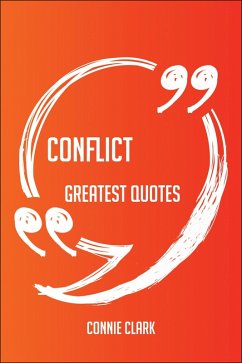 CONFLICT

GREATEST QUOTES

CONNIE CLARK